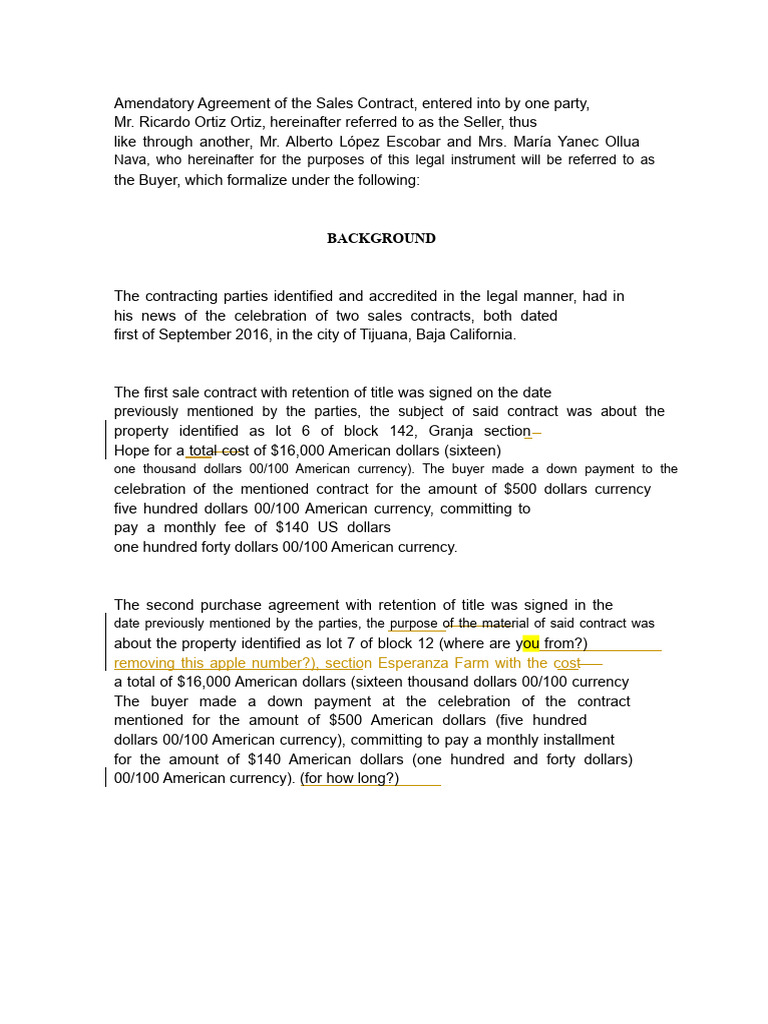 Amendatory Agreement of the Sales Contract, entered into by one party, Mr. Ricardo Ortiz Ortiz, hereinafter referred to as the Seller, thus like through another, Mr. Alberto López Escobar and Mrs. María Yanec Ollua Nava, who hereinafter for the purposes of this legal instrument will be referred to as the Buyer, which formalize under the following:

BACKGROUND

The contracting parties identified and accredited in the legal manner, had in his news of the celebration of two sales contracts, both dated first of September 2016, in the city of Tijuana, Baja California.

The first sale contract with retention of title was signed on the date previously mentioned by the parties, the subject of said contract was about the property identified as lot 6 of block 142, Granja section Hope for a total cost of $16,000 American dollars (sixteen) one thousand dollars 00/100 American currency). The buyer made a down payment to the celebration of the mentioned contract for the amount of $500 dollars currency five hundred dollars 00/100 American currency, committing to pay a monthly fee of $140 US dollars one hundred forty dollars 00/100 American currency.

The second purchase agreement with retention of title was signed in the date previously mentioned by the parties, the purpose of the material of said contract was about the property identified as lot 7 of block 12 (where are you from?) removing this apple number?), section Esperanza Farm with the cost a total of $16,000 American dollars (sixteen thousand dollars 00/100 currency The buyer made a down payment at the celebration of the contract mentioned for the amount of $500 American dollars (five hundred dollars 00/100 American currency), committing to pay a monthly installment for the amount of $140 American dollars (one hundred and forty dollars) 00/100 American currency). (for how long?)